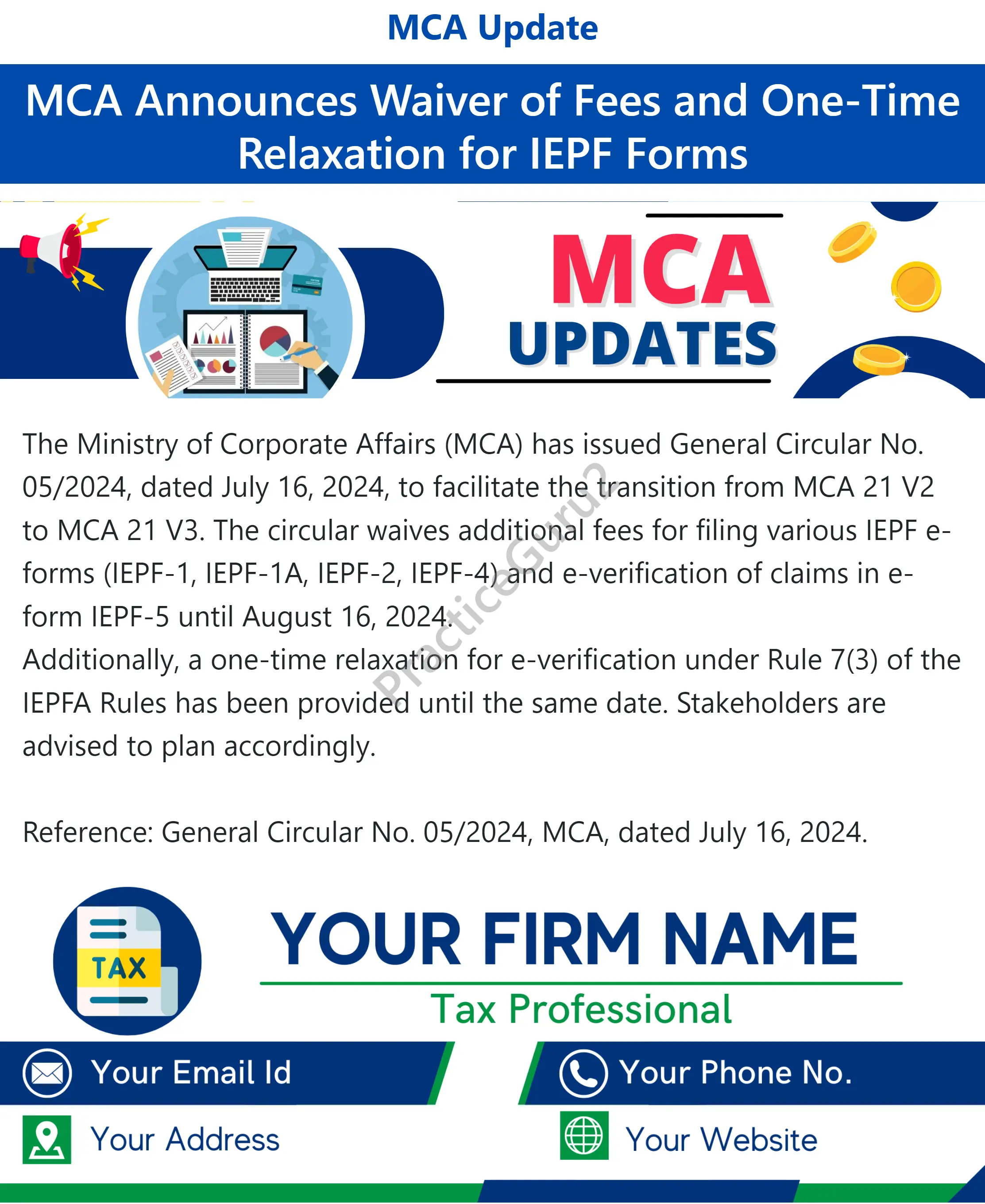 MCA Update

MCA Announces Waiver of Fees and One-Time Relaxation for IEPF Forms

MCA UPDATES

The Ministry of Corporate Affairs (MCA) has issued General Circular No. 05/2024, dated July 16, 2024, to facilitate the transition from MCA 21 V2 to MCA 21 V3. The circular waives additional fees for filing various IEPF e-forms (IEPF-1, IEPF-1A, IEPF-2, IEPF-4) and e-verification of claims in e-form IEPF-5 until August 16, 2024.
Additionally, a one-time relaxation for e-verification under Rule 7(3) of the IEPFA Rules has been provided until the same date. Stakeholders are advised to plan accordingly.

PracticeGuru2

Reference: General Circular No. 05/2024, MCA, dated July 16, 2024.

TAX

YOUR FIRM NAME
Tax Professional

Your Email Id
Your Phone No.
Your Address
Your Website